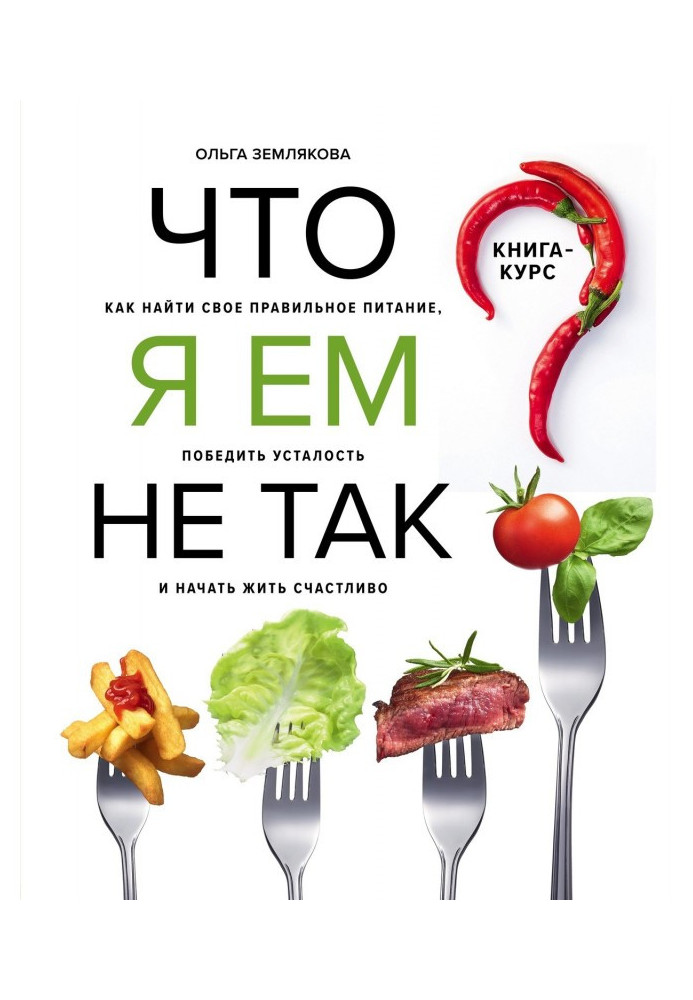 ОЛЬГА ЗЕМЛЯКОВА

ЧТО

КНИГА-КУРС

КАК НАЙТИ СВОЕ ПРАВИЛЬНОЕ ПИТАНИЕ,

Я ЕМ

ПОБЕДИТЬ УСТАЛОСТЬ

НЕ ТАК

И НАЧАТЬ ЖИТЬ СЧАСТЛИВО